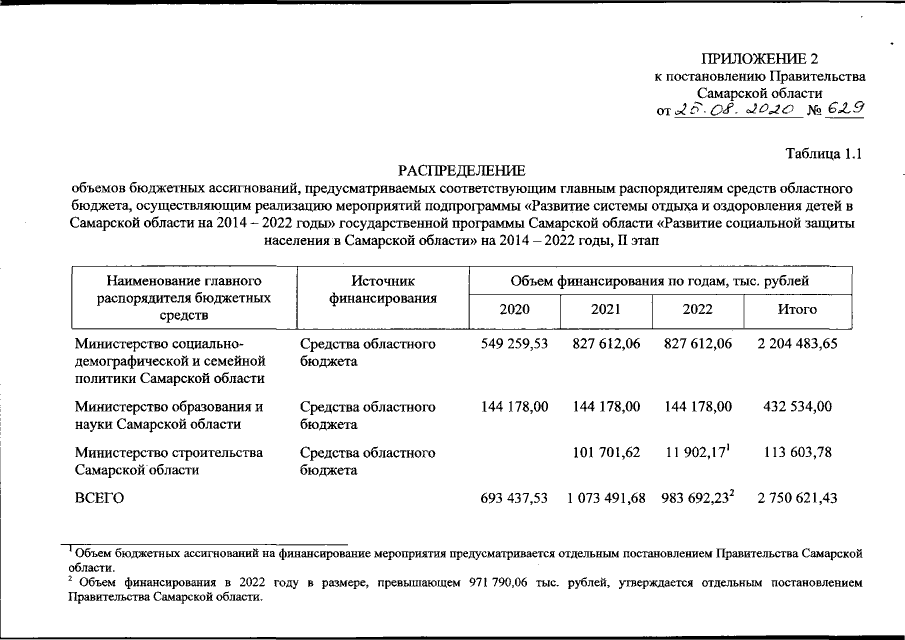 ПРИЛОЖЕНИЕ 2
к постановлению Правительства
Самарской области
от 25.08.2020 № 629

Таблица 1.1

РАСПРЕДЕЛЕНИЕ
объемов бюджетных ассигнований, предусматриваемых соответствующим главным распорядителям средств областного бюджета, осуществляющим реализацию мероприятий подпрограммы «Развитие системы отдыха и оздоровления детей в Самарской области на 2014 – 2022 годы» государственной программы Самарской области «Развитие социальной защиты населения в Самарской области» на 2014 – 2022 годы, II этап

| Наименование главного распорядителя бюджетных средств | Источник финансирования | Объем финансирования по годам, тыс. рублей | | | |
|---|---|---|---|---|---|
| | | 2020 | 2021 | 2022 | Итого |
| Министерство социально-демографической и семейной политики Самарской области | Средства областного бюджета | 549 259,53 | 827 612,06 | 827 612,06 | 2 204 483,65 |
| Министерство образования и науки Самарской области | Средства областного бюджета | 144 178,00 | 144 178,00 | 144 178,00 | 432 534,00 |
| Министерство строительства Самарской области | Средства областного бюджета | | 101 701,62 | 11 902,17$^1$ | 113 603,78 |
| ВСЕГО | | 693 437,53 | 1 073 491,68 | 983 692,23$^2$ | 2 750 621,43 |

$^1$ Объем бюджетных ассигнований на финансирование мероприятия предусматривается отдельным постановлением Правительства Самарской области.
$^2$ Объем финансирования в 2022 году в размере, превышающем 971 790,06 тыс. рублей, утверждается отдельным постановлением Правительства Самарской области.